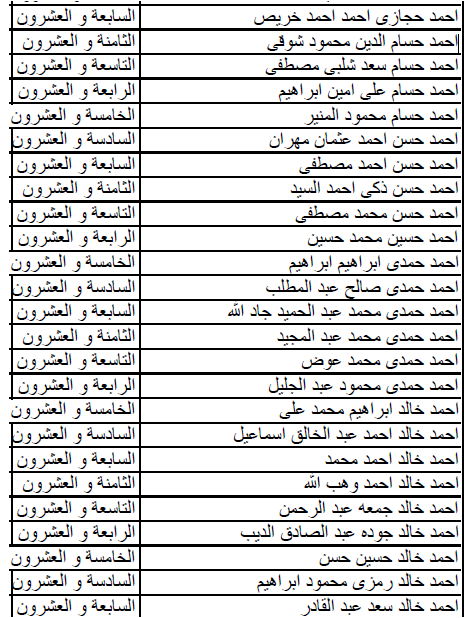 | احمد حجازى احمد احمد خريص | السابعة و العشرون |
|---|---|
| احمد حسام الدين محمود شوقى | الثامنة و العشرون |
| احمد حسام سعد شلبى مصطفى | التاسعة و العشرون |
| احمد حسام على امين ابراهيم | الرابعة و العشرون |
| احمد حسام محمود المنير | الخامسة و العشرون |
| احمد حسن احمد عثمان مهران | السادسة و العشرون |
| احمد حسن احمد مصطفى | السابعة و العشرون |
| احمد حسن ذكى احمد السيد | الثامنة و العشرون |
| احمد حسن محمد مصطفى | التاسعة و العشرون |
| احمد حسين محمد حسين | الرابعة و العشرون |
| احمد حمدى ابراهيم ابراهيم | الخامسة و العشرون |
| احمد حمدى صالح عبد المطلب | السادسة و العشرون |
| احمد حمدى محمد عبد الحميد جاد الله | السابعة و العشرون |
| احمد حمدى محمد عبد المجيد | الثامنة و العشرون |
| احمد حمدى محمد عوض | التاسعة و العشرون |
| احمد حمدى محمود عبد الجليل | الرابعة و العشرون |
| احمد خالد ابراهيم محمد على | الخامسة و العشرون |
| احمد خالد احمد عبد الخالق اسماعيل | السادسة و العشرون |
| احمد خالد احمد محمد | السابعة و العشرون |
| احمد خالد احمد وهب الله | الثامنة و العشرون |
| احمد خالد جمعه عبد الرحمن | التاسعة و العشرون |
| احمد خالد جوده عبد الصادق الديب | الرابعة و العشرون |
| احمد خالد حسين حسن | الخامسة و العشرون |
| احمد خالد رمزى محمود ابراهيم | السادسة و العشرون |
| احمد خالد سعد عبد القادر | السابعة و العشرون |